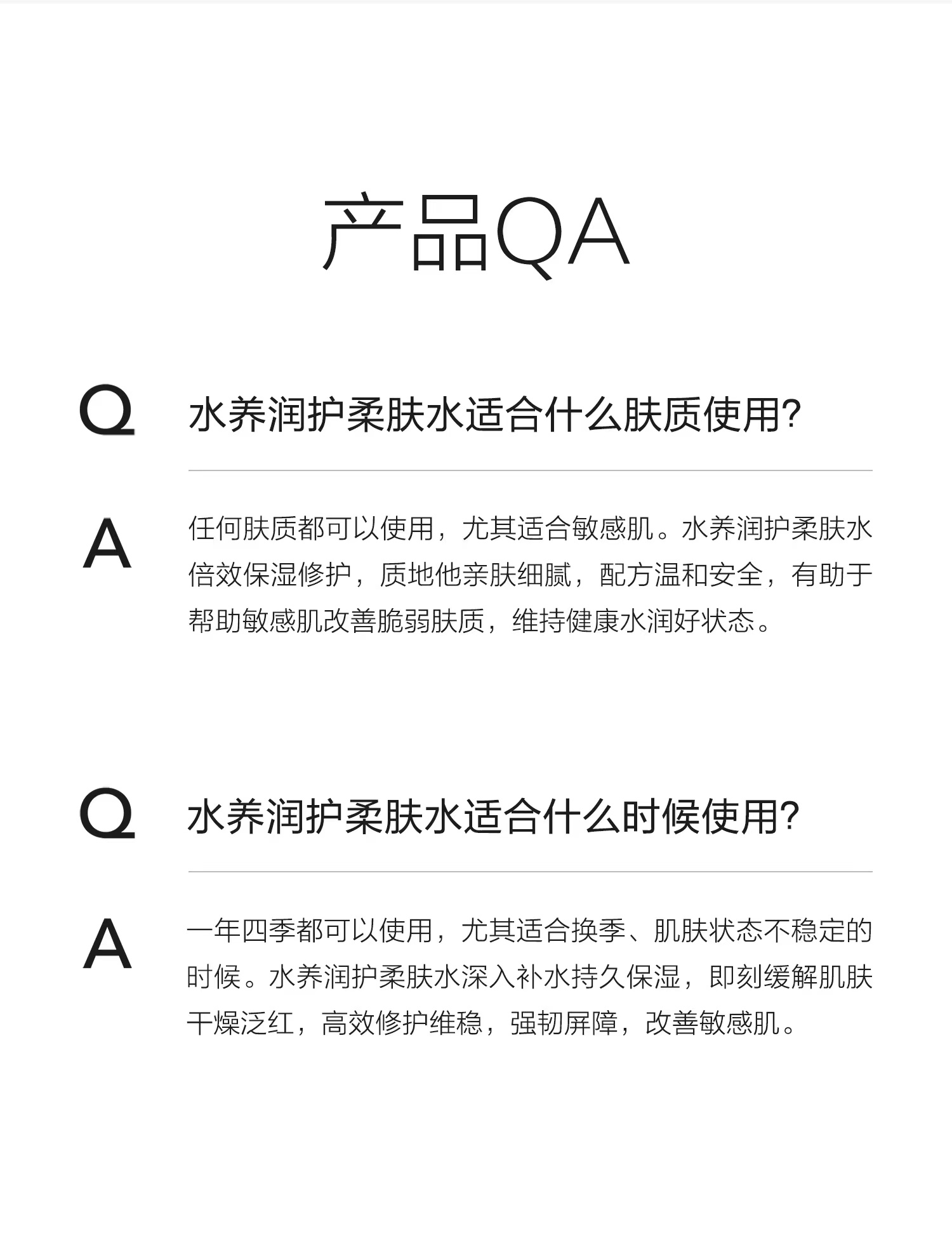 产品QA

Q 水养润护柔肤水适合什么肤质使用?

A 任何肤质都可以使用，尤其适合敏感肌。水养润护柔肤水倍效保湿修护，质地他亲肤细腻，配方温和安全，有助于帮助敏感肌改善脆弱肤质，维持健康水润好状态。

Q 水养润护柔肤水适合什么时候使用?

A 一年四季都可以使用，尤其适合换季、肌肤状态不稳定的时候。水养润护柔肤水深入补水持久保湿，即刻缓解肌肤干燥泛红，高效修护维稳，强韧屏障，改善敏感肌。